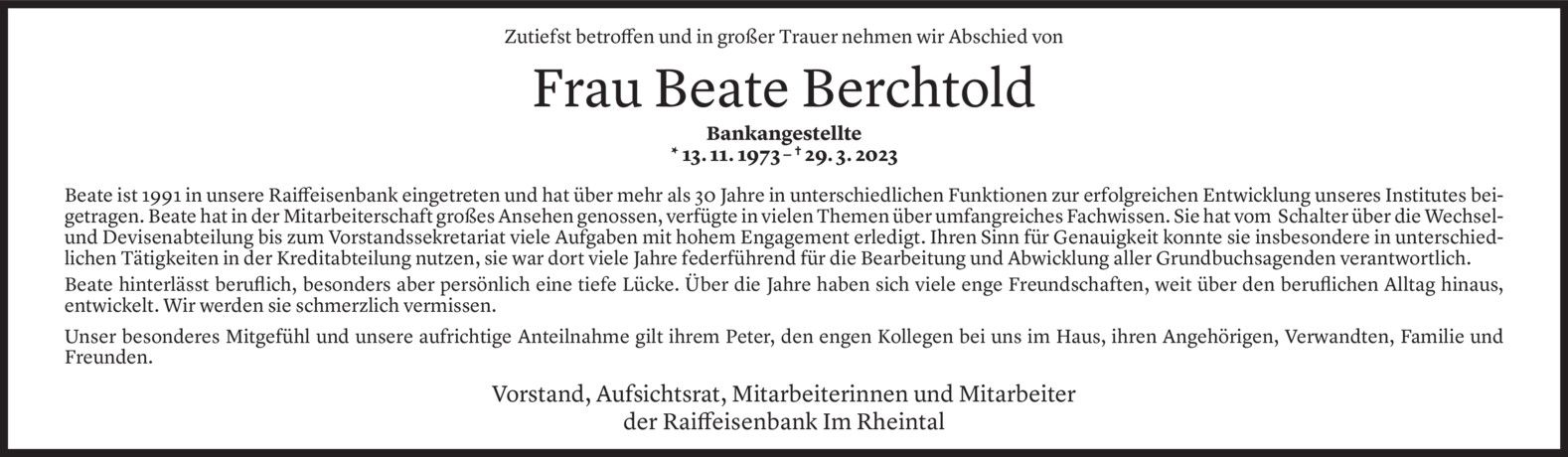 Zutiefst betroffen und in großer Trauer nehmen wir Abschied von

Frau Beate Berchtold

Bankangestellte
* 13. 11. 1973 – † 29. 3. 2023

Beate ist 1991 in unsere Raiffeisenbank eingetreten und hat über mehr als 30 Jahre in unterschiedlichen Funktionen zur erfolgreichen Entwicklung unseres Institutes beigetragen. Beate hat in der Mitarbeiterschaft großes Ansehen genossen, verfügte in vielen Themen über umfangreiches Fachwissen. Sie hat vom Schalter über die Wechsel- und Devisenabteilung bis zum Vorstandssekretariat viele Aufgaben mit hohem Engagement erledigt. Ihren Sinn für Genauigkeit konnte sie insbesondere in unterschiedlichen Tätigkeiten in der Kreditabteilung nutzen, sie war dort viele Jahre federführend für die Bearbeitung und Abwicklung aller Grundbuchsagenden verantwortlich.

Beate hinterlässt beruflich, besonders aber persönlich eine tiefe Lücke. Über die Jahre haben sich viele enge Freundschaften, weit über den beruflichen Alltag hinaus, entwickelt. Wir werden sie schmerzlich vermissen.

Unser besonderes Mitgefühl und unsere aufrichtige Anteilnahme gilt ihrem Peter, den engen Kollegen bei uns im Haus, ihren Angehörigen, Verwandten, Familie und Freunden.

Vorstand, Aufsichtsrat, Mitarbeiterinnen und Mitarbeiter
der Raiffeisenbank Im Rheintal